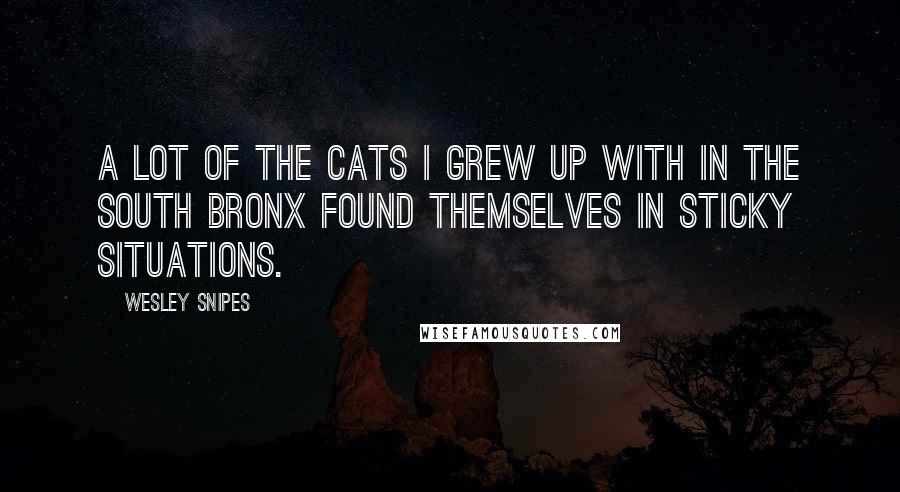 A LOT OF THE CATS I GREW UP WITH IN THE SOUTH BRONX FOUND THEMSELVES IN STICKY SITUATIONS.

WESLEY SNIPES

WISEFAMOUSQUOTES.COM